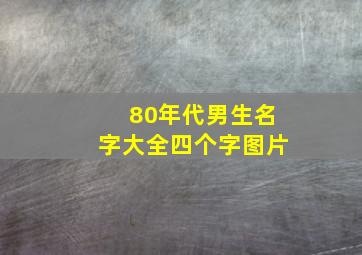 80年代男生名字大全四个字图片